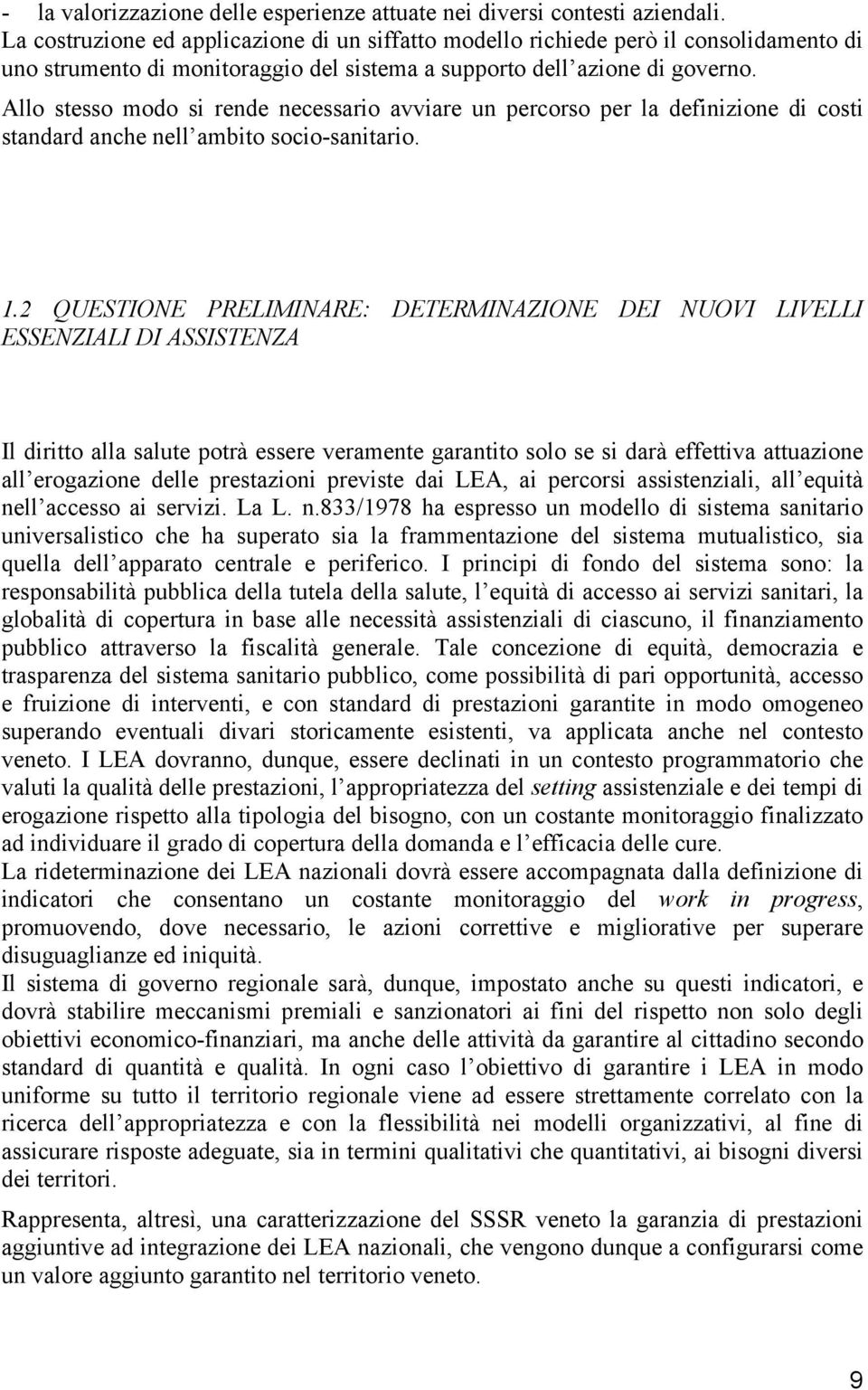 - la valorizzazione delle esperienze attuate nei diversi contesti aziendali.
La costruzione ed applicazione di un siffatto modello richiede però il consolidamento di uno strumento di monitoraggio del sistema a supporto dell’azione di governo.
Allo stesso modo si rende necessario avviare un percorso per la definizione di costi standard anche nell’ambito socio-sanitario.

1.2 QUESTIONE PRELIMINARE: DETERMINAZIONE DEI NUOVI LIVELLI ESSENZIALI DI ASSISTENZA

Il diritto alla salute potrà essere veramente garantito solo se si darà effettiva attuazione all’erogazione delle prestazioni previste dai LEA, ai percorsi assistenziali, all’equità nell’accesso ai servizi. La L. n.833/1978 ha espresso un modello di sistema sanitario universalistico che ha superato sia la frammentazione del sistema mutualistico, sia quella dell’apparato centrale e periferico. I principi di fondo del sistema sono: la responsabilità pubblica della tutela della salute, l’equità di accesso ai servizi sanitari, la globalità di copertura in base alle necessità assistenziali di ciascuno, il finanziamento pubblico attraverso la fiscalità generale. Tale concezione di equità, democrazia e trasparenza del sistema sanitario pubblico, come possibilità di pari opportunità, accesso e fruizione di interventi, e con standard di prestazioni garantite in modo omogeneo superando eventuali divari storicamente esistenti, va applicata anche nel contesto veneto. I LEA dovranno, dunque, essere declinati in un contesto programmatorio che valuti la qualità delle prestazioni, l’appropriatezza del setting assistenziale e dei tempi di erogazione rispetto alla tipologia del bisogno, con un costante monitoraggio finalizzato ad individuare il grado di copertura della domanda e l’efficacia delle cure.
La rideterminazione dei LEA nazionali dovrà essere accompagnata dalla definizione di indicatori che consentano un costante monitoraggio del work in progress, promuovendo, dove necessario, le azioni correttive e migliorative per superare disuguaglianze ed iniquità.
Il sistema di governo regionale sarà, dunque, impostato anche su questi indicatori, e dovrà stabilire meccanismi premiali e sanzionatori ai fini del rispetto non solo degli obiettivi economico-finanziari, ma anche delle attività da garantire al cittadino secondo standard di quantità e qualità. In ogni caso l’obiettivo di garantire i LEA in modo uniforme su tutto il territorio regionale viene ad essere strettamente correlato con la ricerca dell’appropriatezza e con la flessibilità nei modelli organizzativi, al fine di assicurare risposte adeguate, sia in termini qualitativi che quantitativi, ai bisogni diversi dei territori.

Rappresenta, altresì, una caratterizzazione del SSSR veneto la garanzia di prestazioni aggiuntive ad integrazione dei LEA nazionali, che vengono dunque a configurarsi come un valore aggiunto garantito nel territorio veneto.

9